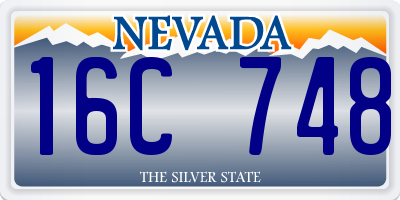 NEVADA

16C 748

THE SILVER STATE